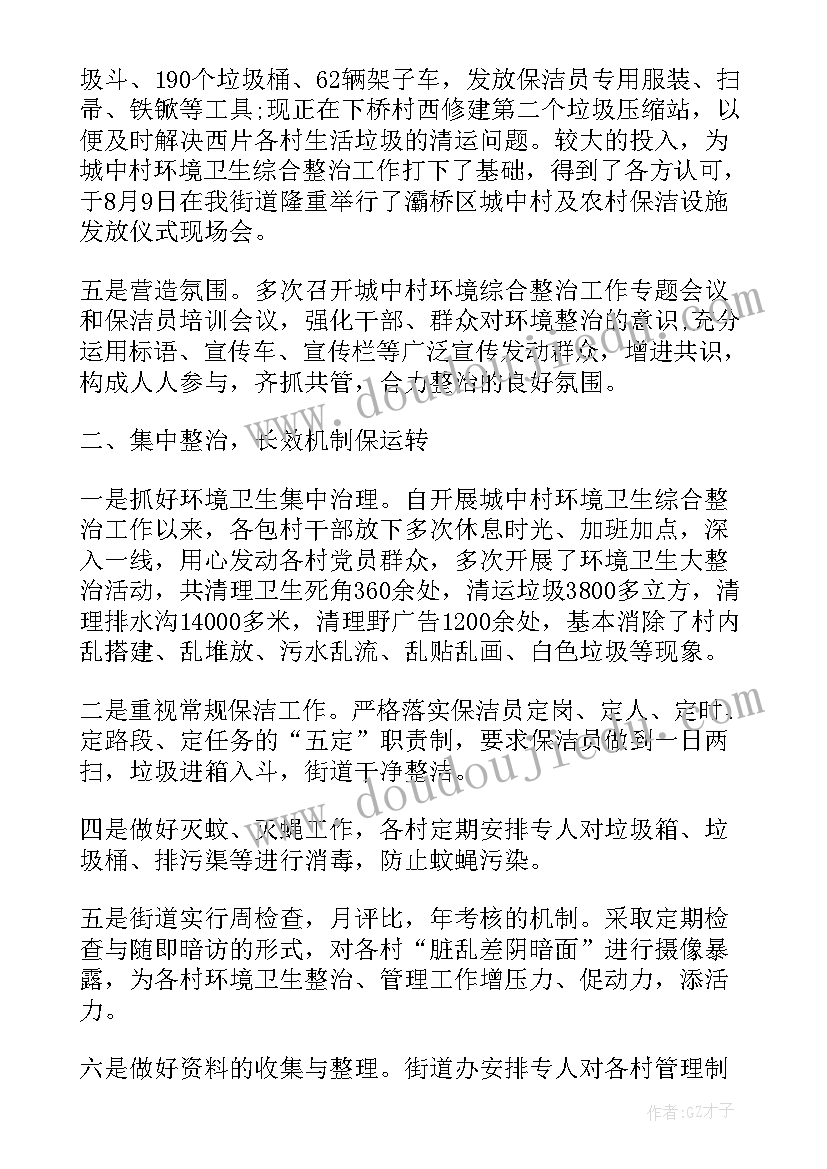 圾斗、190个垃圾桶、62辆架子车，发放保洁员专用服装、扫帚、铁锨等工具;现正在下桥村西修建第二个垃圾压缩站，以便及时解决西片各村生活垃圾的清运问题。较大的投入，为城中村环境卫生综合整治工作打下了基础，得到了各方认可，于8月9日在我街道隆重举行了灞桥区城中村及农村保洁设施发放仪式现场会。

五是营造氛围。多次召开城中村环境综合整治工作专题会议和保洁员培训会议，强化干部、群众对环境整治的意识，充分运用标语、宣传车、宣传栏等广泛宣传发动群众，增进共识，构成人人参与，齐抓共管，合力整治的良好氛围。

二、集中整治，长效机制保运转

一是抓好环境卫生集中治理。自开展城中村环境卫生综合整治工作以来，各包村干部放下多次休息时光、加班加点，深入一线，用心发动各村党员群众，多次开展了环境卫生大整治活动，共清理卫生死角360余处，清运垃圾3800多立方，清理排水沟14000多米，清理野广告1200余处，基本消除了村内乱搭建、乱堆放、污水乱流、乱贴乱画、白色垃圾等现象。

二是重视常规保洁工作。严格落实保洁员定岗、定人、定时、定路段、定任务的“五定”职责制，要求保洁员做到一日两扫，垃圾进箱入斗，街道干净整洁。

四是做好灭蚊、灭蝇工作，各村定期安排专人对垃圾箱、垃圾桶、排污渠等进行消毒，防止蚊蝇污染。

五是街道实行周检查，月评比，年考核的机制。采取定期检查与随即暗访的形式，对各村“脏乱差阴暗面”进行摄像暴露，为各村环境卫生整治、管理工作增压力、促动力，添活力。

六是做好资料的收集与整理。街道办安排专人对各村管理制

作者:GZ才子